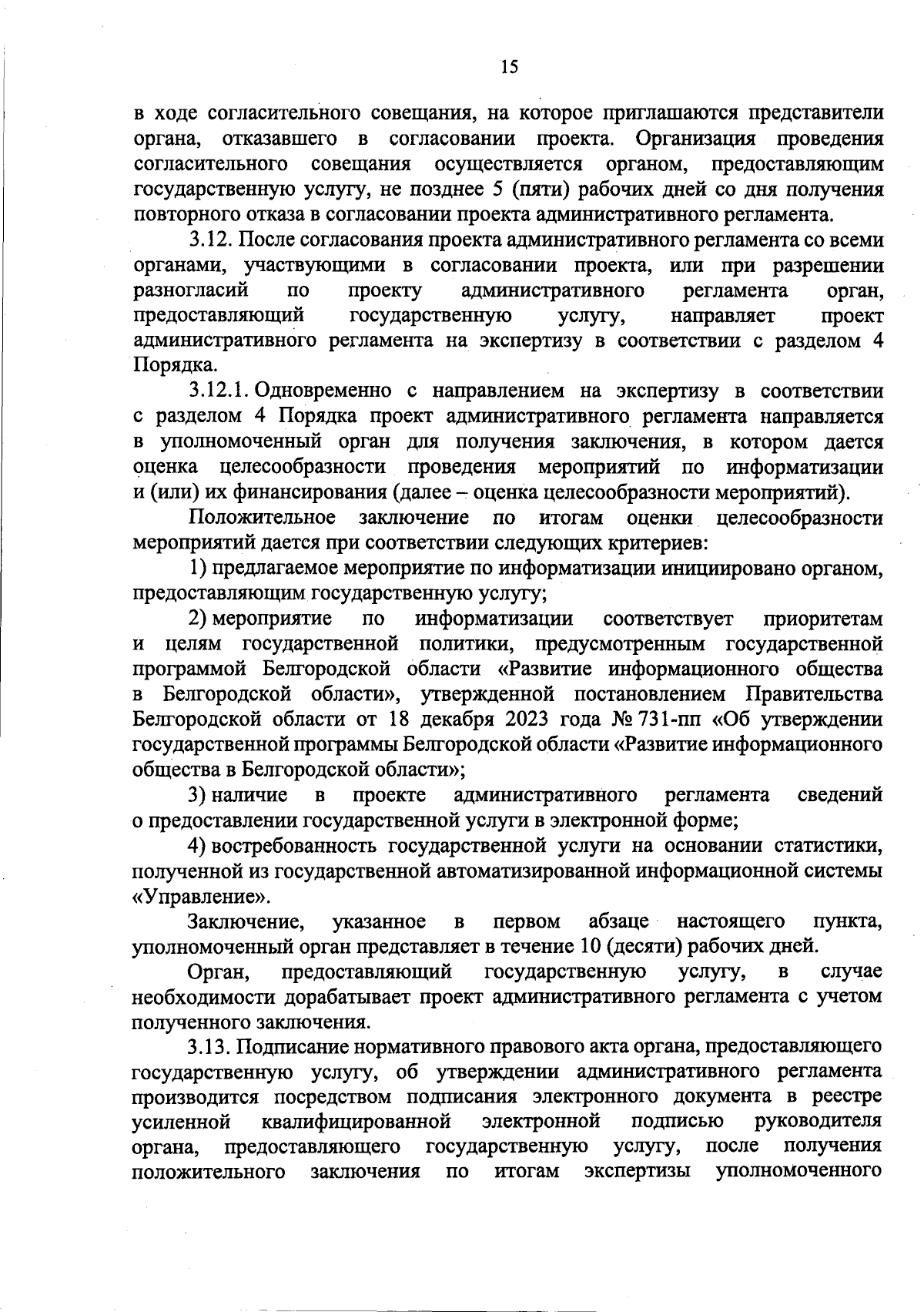 15

в ходе согласительного совещания, на которое приглашаются представители органа, отказавшего в согласовании проекта. Организация проведения согласительного совещания осуществляется органом, предоставляющим государственную услугу, не позднее 5 (пяти) рабочих дней со дня получения повторного отказа в согласовании проекта административного регламента.

3.12. После согласования проекта административного регламента со всеми органами, участвующими в согласовании проекта, или при разрешении разногласий по проекту административного регламента орган, предоставляющий государственную услугу, направляет проект административного регламента на экспертизу в соответствии с разделом 4 Порядка.

3.12.1. Одновременно с направлением на экспертизу в соответствии с разделом 4 Порядка проект административного регламента направляется в уполномоченный орган для получения заключения, в котором дается оценка целесообразности проведения мероприятий по информатизации и (или) их финансирования (далее – оценка целесообразности мероприятий).

Положительное заключение по итогам оценки целесообразности мероприятий дается при соответствии следующих критериев:

1) предлагаемое мероприятие по информатизации инициировано органом, предоставляющим государственную услугу;

2) мероприятие по информатизации соответствует приоритетам и целям государственной политики, предусмотренным государственной программой Белгородской области «Развитие информационного общества в Белгородской области», утвержденной постановлением Правительства Белгородской области от 18 декабря 2023 года № 731-пп «Об утверждении государственной программы Белгородской области «Развитие информационного общества в Белгородской области»;

3) наличие в проекте административного регламента сведений о предоставлении государственной услуги в электронной форме;

4) востребованность государственной услуги на основании статистики, полученной из государственной автоматизированной информационной системы «Управление».

Заключение, указанное в первом абзаце настоящего пункта, уполномоченный орган представляет в течение 10 (десяти) рабочих дней.

Орган, предоставляющий государственную услугу, в случае необходимости дорабатывает проект административного регламента с учетом полученного заключения.

3.13. Подписание нормативного правового акта органа, предоставляющего государственную услугу, об утверждении административного регламента производится посредством подписания электронного документа в реестре усиленной квалифицированной электронной подписью руководителя органа, предоставляющего государственную услугу, после получения положительного заключения по итогам экспертизы уполномоченного